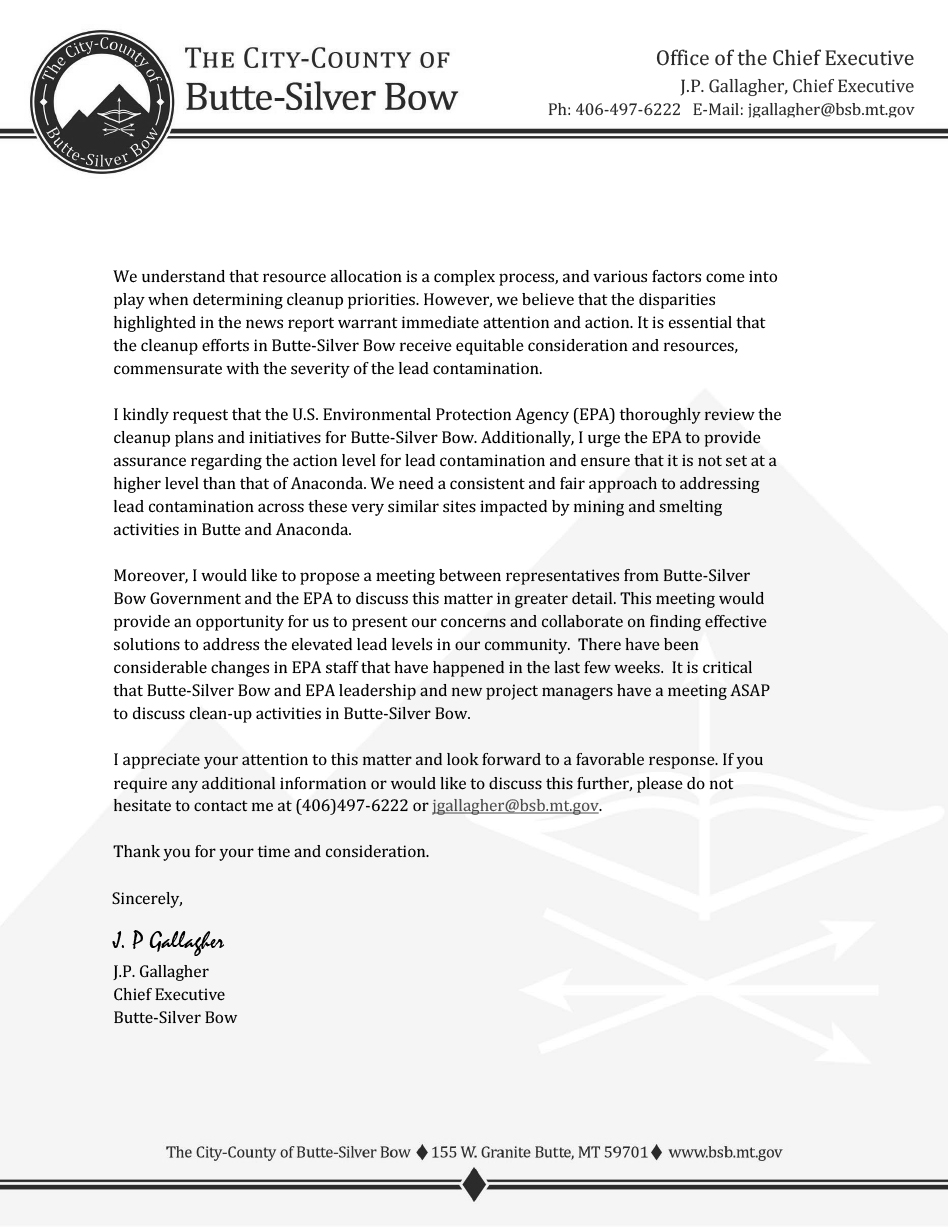 The City-County of Butte-Silver Bow

THE CITY-COUNTY OF
Butte-Silver Bow

Office of the Chief Executive
J.P. Gallagher, Chief Executive
Ph: 406-497-6222 E-Mail: jgallagher@bsb.mt.gov

We understand that resource allocation is a complex process, and various factors come into play when determining cleanup priorities. However, we believe that the disparities highlighted in the news report warrant immediate attention and action. It is essential that the cleanup efforts in Butte-Silver Bow receive equitable consideration and resources, commensurate with the severity of the lead contamination.

I kindly request that the U.S. Environmental Protection Agency (EPA) thoroughly review the cleanup plans and initiatives for Butte-Silver Bow. Additionally, I urge the EPA to provide assurance regarding the action level for lead contamination and ensure that it is not set at a higher level than that of Anaconda. We need a consistent and fair approach to addressing lead contamination across these very similar sites impacted by mining and smelting activities in Butte and Anaconda.

Moreover, I would like to propose a meeting between representatives from Butte-Silver Bow Government and the EPA to discuss this matter in greater detail. This meeting would provide an opportunity for us to present our concerns and collaborate on finding effective solutions to address the elevated lead levels in our community. There have been considerable changes in EPA staff that have happened in the last few weeks. It is critical that Butte-Silver Bow and EPA leadership and new project managers have a meeting ASAP to discuss clean-up activities in Butte-Silver Bow.

I appreciate your attention to this matter and look forward to a favorable response. If you require any additional information or would like to discuss this further, please do not hesitate to contact me at (406)497-6222 or jgallagher@bsb.mt.gov.

Thank you for your time and consideration.

Sincerely,

J. P Gallagher

J.P. Gallagher
Chief Executive
Butte-Silver Bow

The City-County of Butte-Silver Bow ♦ 155 W. Granite Butte, MT 59701 ♦ www.bsb.mt.gov